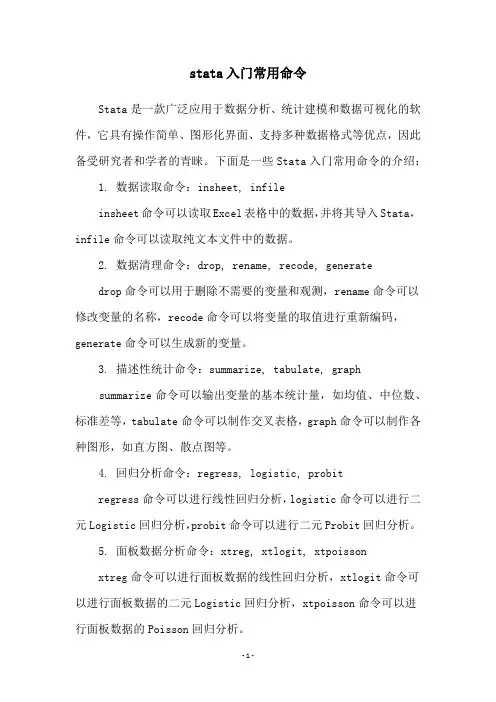 stata 入门常用命令

Stata 是一款广泛应用于数据分析、统计建模和数据可视化的软件，它具有操作简单、图形化界面、支持多种数据格式等优点，因此备受研究者和学者的青睐。下面是一些 Stata 入门常用命令的介绍：

1. 数据读取命令：insheet, infile

insheet 命令可以读取 Excel 表格中的数据，并将其导入 Stata，infile 命令可以读取纯文本文件中的数据。

2. 数据清理命令：drop, rename, recode, generate

drop 命令可以用于删除不需要的变量和观测，rename 命令可以修改变量的名称，recode 命令可以将变量的取值进行重新编码，generate 命令可以生成新的变量。

3. 描述性统计命令：summarize, tabulate, graph

summarize 命令可以输出变量的基本统计量，如均值、中位数、标准差等，tabulate 命令可以制作交叉表格，graph 命令可以制作各种图形，如直方图、散点图等。

4. 回归分析命令：regress, logistic, probit

regress 命令可以进行线性回归分析，logistic 命令可以进行二元 Logistic 回归分析，probit 命令可以进行二元 Probit 回归分析。

5. 面板数据分析命令：xtreg, xtlogit, xtpoisson

xtreg 命令可以进行面板数据的线性回归分析，xtlogit 命令可以进行面板数据的二元 Logistic 回归分析，xtpoisson 命令可以进行面板数据的 Poisson 回归分析。

-1-